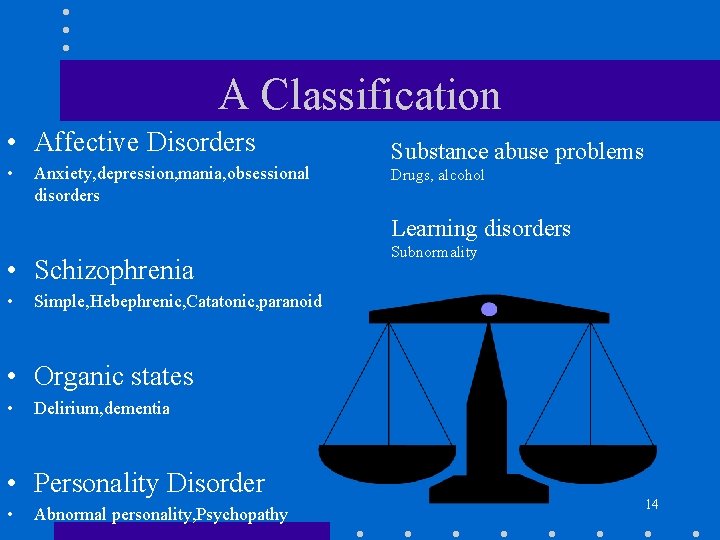 A Classification

• Affective Disorders
• Anxiety,depression,mania,obsessional disorders

• Schizophrenia
• Simple,Hebephrenic,Catatonic,paranoid

• Organic states
• Delirium,dementia

• Personality Disorder
• Abnormal personality,Psychopathy

Substance abuse problems
Drugs, alcohol

Learning disorders
Subnormality

14